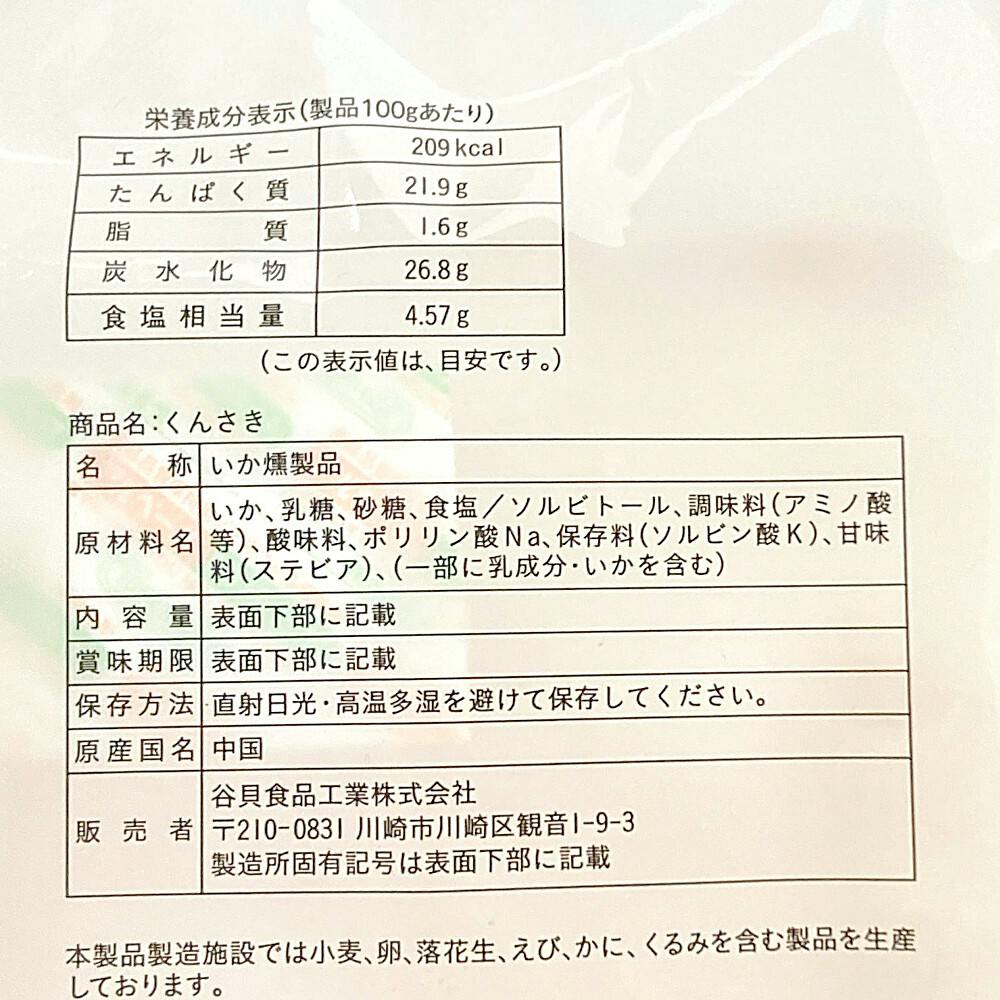 栄養成分表示(製品100gあたり)

| エネルギー | 209kcal |
|---|---|
| たんぱく質 | 21.9g |
| 脂質 | 1.6g |
| 炭水化物 | 26.8g |
| 食塩相当量 | 4.57g |

(この表示値は、目安です。)

商品名:くんさき

| 名称 | いか燻製品 |
|---|---|
| 原材料名 | いか、乳糖、砂糖、食塩/ソルビトール、調味料(アミノ酸等)、酸味料、ポリリン酸Na、保存料(ソルビン酸K)、甘味料(ステビア)、(一部に乳成分・いかを含む) |
| 内容量 | 表面下部に記載 |
| 賞味期限 | 表面下部に記載 |
| 保存方法 | 直射日光・高温多湿を避けて保存してください。 |
| 原産国名 | 中国 |
| 販売者 | 谷貝食品工業株式会社 〒210-0831 川崎市川崎区観音1-9-3 製造所固有記号は表面下部に記載 |

本製品製造施設では小麦、卵、落花生、えび、かに、くるみを含む製品を生産しております。